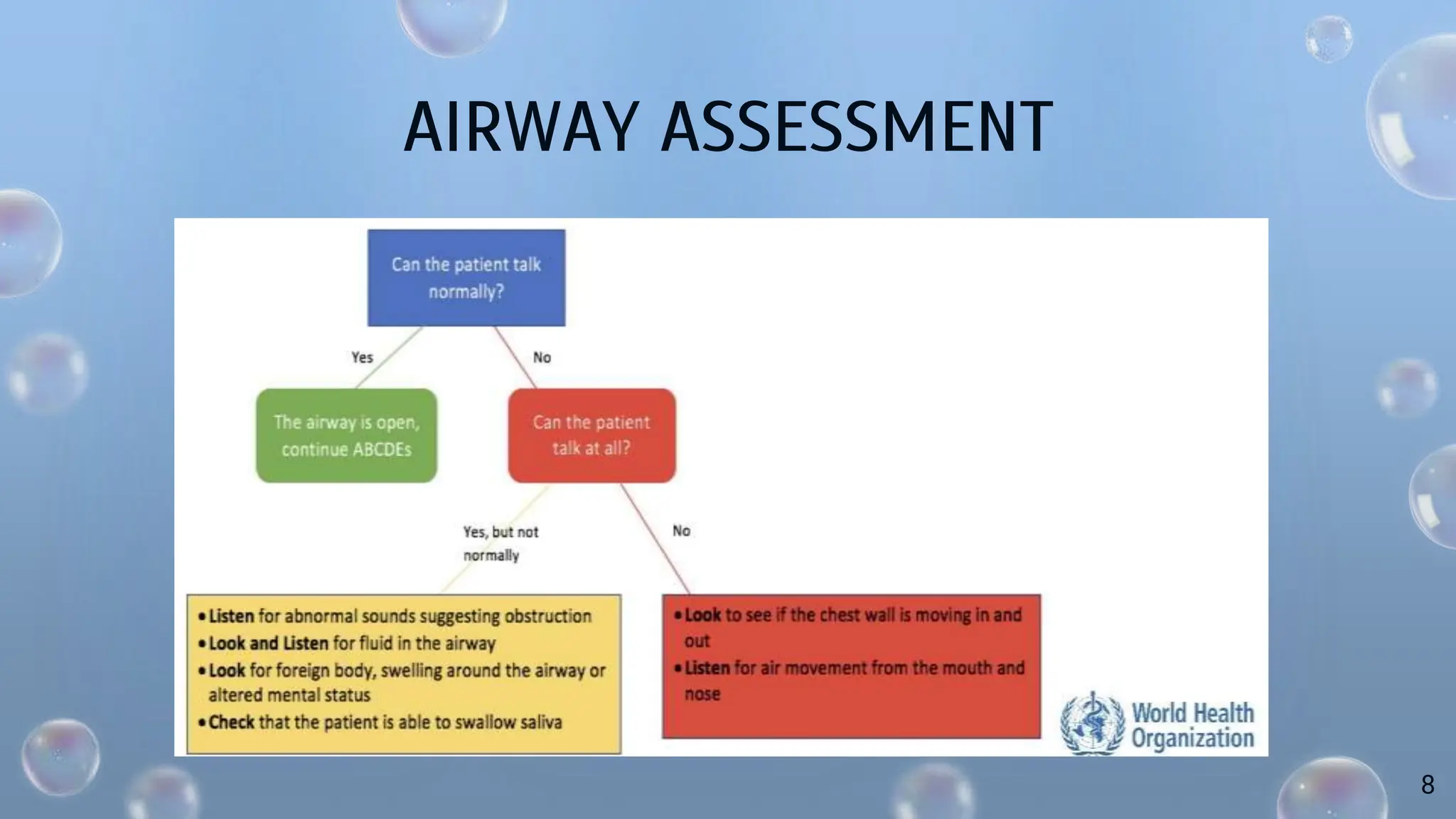 AIRWAY ASSESSMENT

Can the patient talk normally?

Yes

No

The airway is open, continue ABCDEs

Can the patient talk at all?

Yes, but not normally

No

• Listen for abnormal sounds suggesting obstruction
• Look and Listen for fluid in the airway
• Look for foreign body, swelling around the airway or altered mental status
• Check that the patient is able to swallow saliva

• Look to see if the chest wall is moving in and out
• Listen for air movement from the mouth and nose

World Health Organization

8